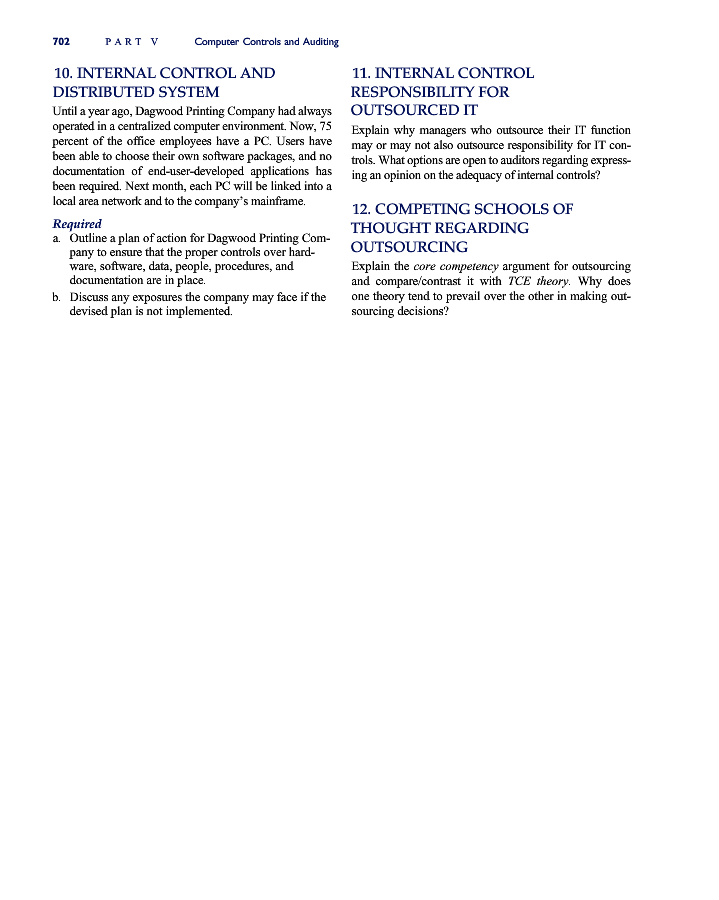 702 PART V Computer Controls and Auditing

10. INTERNAL CONTROL AND DISTRIBUTED SYSTEM

Until a year ago, Dagwood Printing Company had always operated in a centralized computer environment. Now, 75 percent of the office employees have a PC. Users have been able to choose their own software packages, and no documentation of end-user-developed applications has been required. Next month, each PC will be linked into a local area network and to the company's mainframe.

Required

a. Outline a plan of action for Dagwood Printing Company to ensure that the proper controls over hardware, software, data, people, procedures, and documentation are in place.

b. Discuss any exposures the company may face if the devised plan is not implemented.

11. INTERNAL CONTROL RESPONSIBILITY FOR OUTSOURCED IT

Explain why managers who outsource their IT function may or may not also outsource responsibility for IT controls. What options are open to auditors regarding expressing an opinion on the adequacy of internal controls?

12. COMPETING SCHOOLS OF THOUGHT REGARDING OUTSOURCING

Explain the core competency argument for outsourcing and compare/contrast it with TCE theory. Why does one theory tend to prevail over the other in making outsourcing decisions?